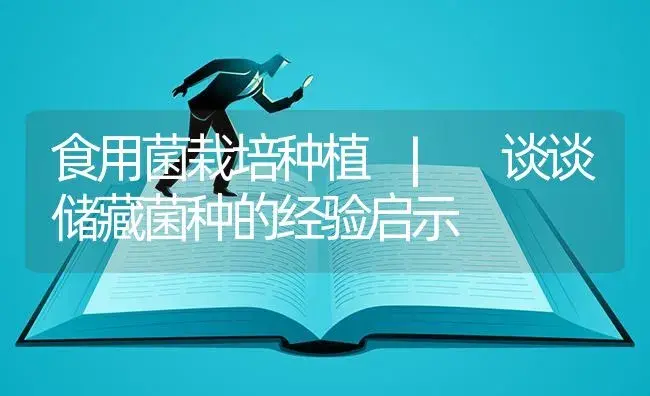 食用菌栽培种植 | 谈谈储藏菌种的经验启示